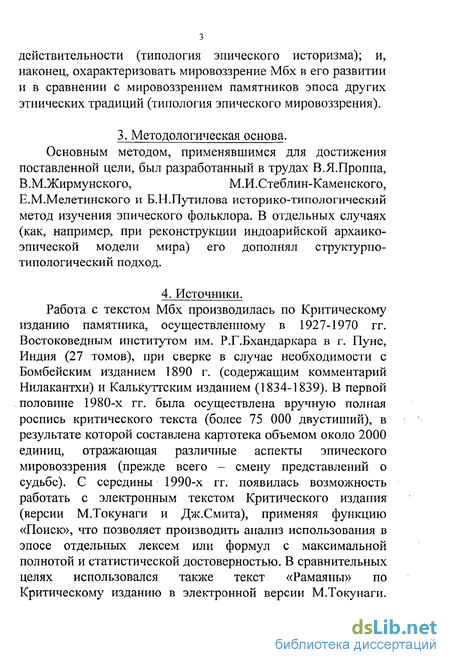 3

действительности (типология эпического историзма); и, наконец, охарактеризовать мировоззрение Мбх в его развитии и в сравнении с мировоззрением памятников эпоса других этнических традиций (типология эпического мировоззрения).

3. Методологическая основа.

Основным методом, применявшимся для достижения поставленной цели, был разработанный в трудах В.Я.Проппа, В.М.Жирмунского, М.И.Стеблин-Каменского, Е.М.Мелетинского и Б.Н.Путилова историко-типологический метод изучения эпического фольклора. В отдельных случаях (как, например, при реконструкции индоарийской архаико-эпической модели мира) его дополнял структурно-типологический подход.

4. Источники.

Работа с текстом Мбх производилась по Критическому изданию памятника, осуществленному в 1927-1970 гг. Востоковедным институтом им. Р.Г.Бхандаркара в г. Пуне, Индия (27 томов), при сверке в случае необходимости с Бомбейским изданием 1890 г. (содержащим комментарий Нилакантхи) и Калькуттским изданием (1834-1839). В первой половине 1980-х гг. была осуществлена вручную полная роспись критического текста (более 75 000 двустиший), в результате которой составлена картотека объемом около 2000 единиц, отражающая различные аспекты эпического мировоззрения (прежде всего – смену представлений о судьбе). С середины 1990-х гг. появилась возможность работать с электронным текстом Критического издания (версии М.Токунаги и Дж.Смита), применяя функцию «Поиск», что позволяет производить анализ использования в эпосе отдельных лексем или формул с максимальной полнотой и статистической достоверностью. В сравнительных целях использовался также текст «Рамаяны» по Критическому изданию в электронной версии М.Токунаги.

dsLib.net
библиотека диссертаций